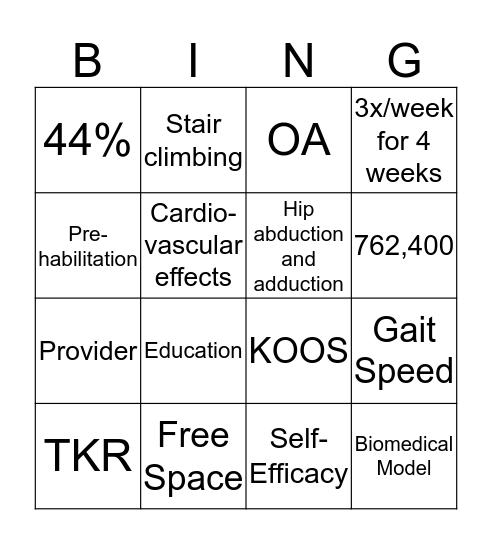 | B | I | N | G |
|---|---|---|---|
| 44% | Stair climbing | OA | 3x/week for 4 weeks |
| Pre-habilitation | Cardio-vascular effects | Hip abduction and adduction | 762,400 |
| Provider | Education | KOOS | Gait Speed |
| TKR | Free Space | Self-Efficacy | Biomedical Model |